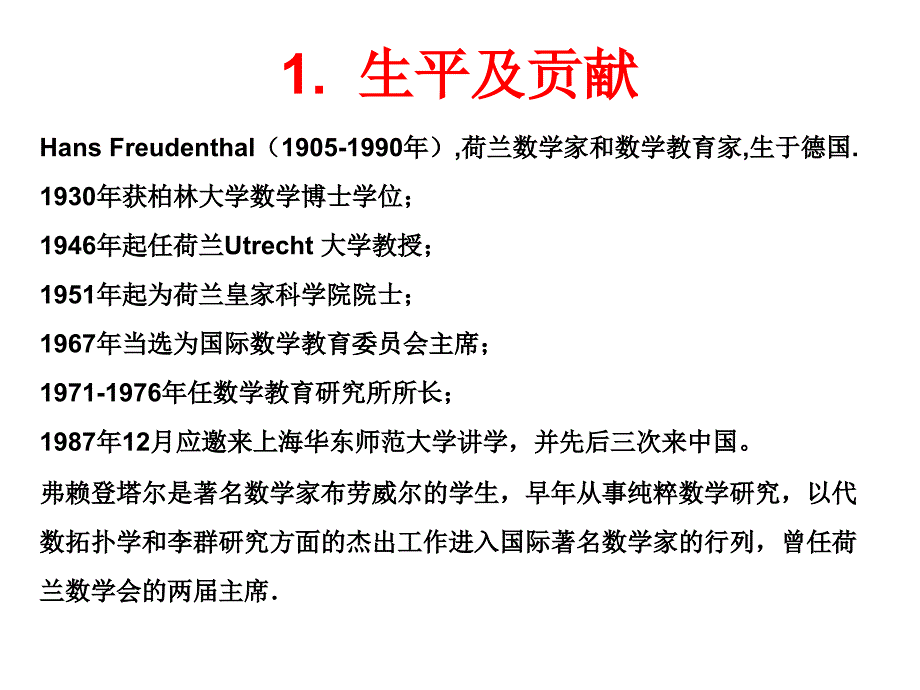 1. 生平及贡献

Hans Freudenthal（1905-1990年）,荷兰数学家和数学教育家,生于德国.

1930年获柏林大学数学博士学位；

1946年起任荷兰Utrecht 大学教授；

1951年起为荷兰皇家科学院院士；

1967年当选为国际数学教育委员会主席；

1971-1976年任数学教育研究所所长；

1987年12月应邀来上海华东师范大学讲学，并先后三次来中国。

弗赖登塔尔是著名数学家布劳威尔的学生，早年从事纯粹数学研究，以代数拓扑学和李群研究方面的杰出工作进入国际著名数学家的行列，曾任荷兰数学会的两届主席.